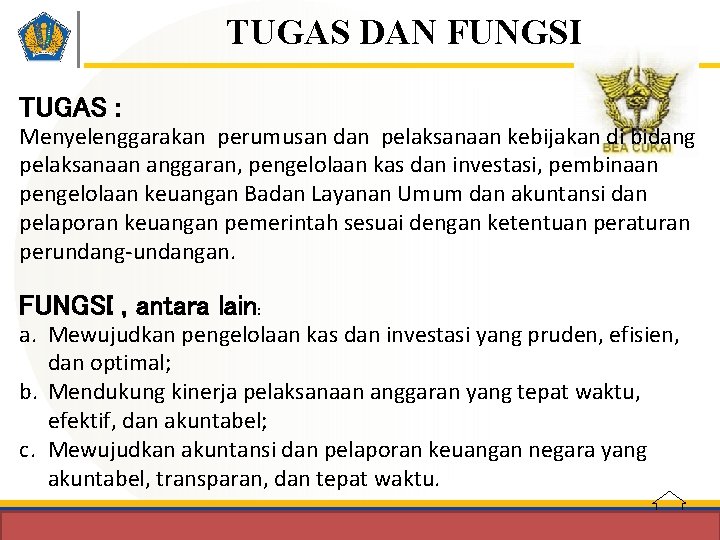 TUGAS DAN FUNGSI

TUGAS :
Menyelenggarakan perumusan dan pelaksanaan kebijakan di bidang pelaksanaan anggaran, pengelolaan kas dan investasi, pembinaan pengelolaan keuangan Badan Layanan Umum dan akuntansi dan pelaporan keuangan pemerintah sesuai dengan ketentuan peraturan perundang-undangan.

FUNGSI , antara lain:
a. Mewujudkan pengelolaan kas dan investasi yang pruden, efisien, dan optimal;
b. Mendukung kinerja pelaksanaan anggaran yang tepat waktu, efektif, dan akuntabel;
c. Mewujudkan akuntansi dan pelaporan keuangan negara yang akuntabel, transparan, dan tepat waktu.

BEA CUKAI